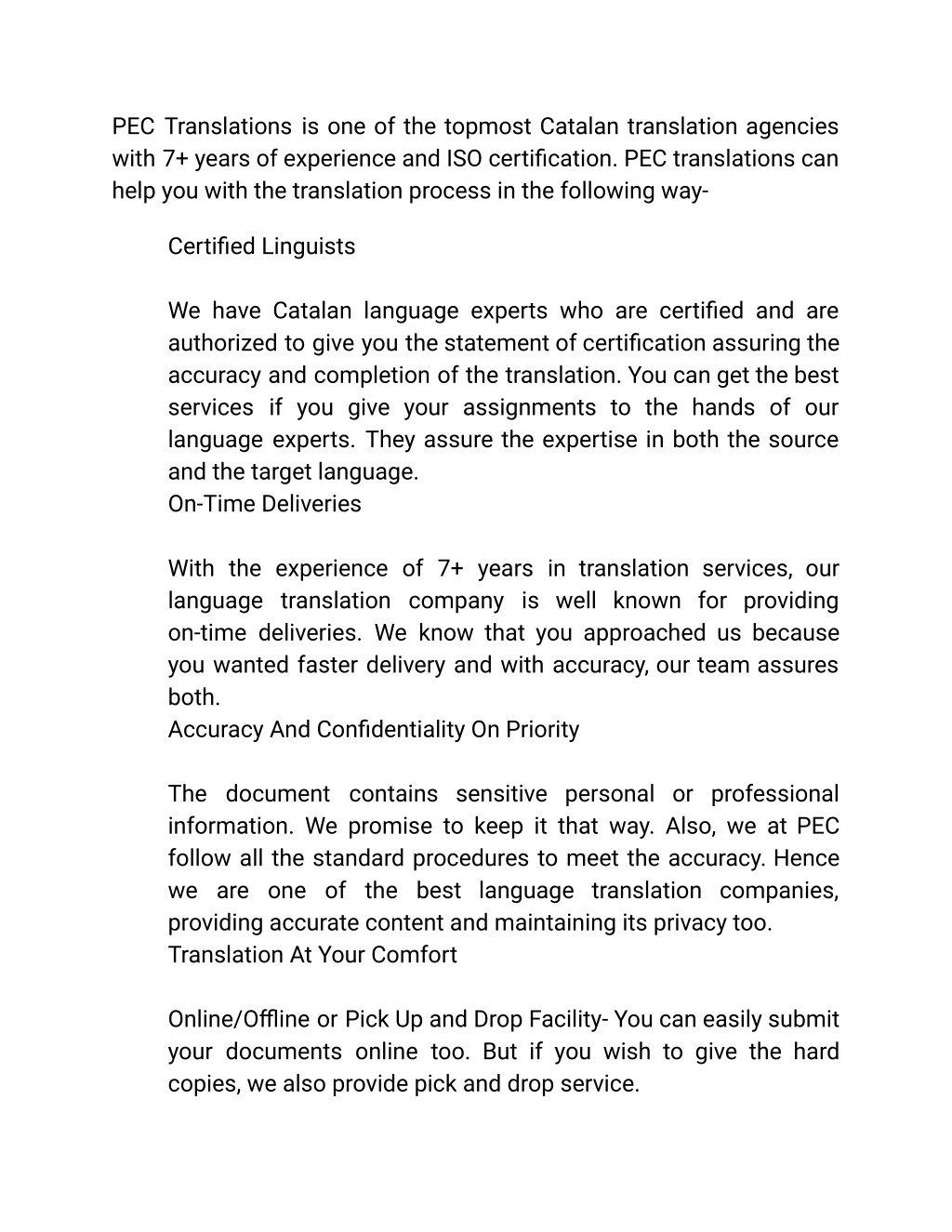 PEC Translations is one of the topmost Catalan translation agencies with 7+ years of experience and ISO certification. PEC translations can help you with the translation process in the following way-

Certified Linguists

We have Catalan language experts who are certified and are authorized to give you the statement of certification assuring the accuracy and completion of the translation. You can get the best services if you give your assignments to the hands of our language experts. They assure the expertise in both the source and the target language.
On-Time Deliveries

With the experience of 7+ years in translation services, our language translation company is well known for providing on-time deliveries. We know that you approached us because you wanted faster delivery and with accuracy, our team assures both.
Accuracy And Confidentiality On Priority

The document contains sensitive personal or professional information. We promise to keep it that way. Also, we at PEC follow all the standard procedures to meet the accuracy. Hence we are one of the best language translation companies, providing accurate content and maintaining its privacy too.
Translation At Your Comfort

Online/Offline or Pick Up and Drop Facility- You can easily submit your documents online too. But if you wish to give the hard copies, we also provide pick and drop service.